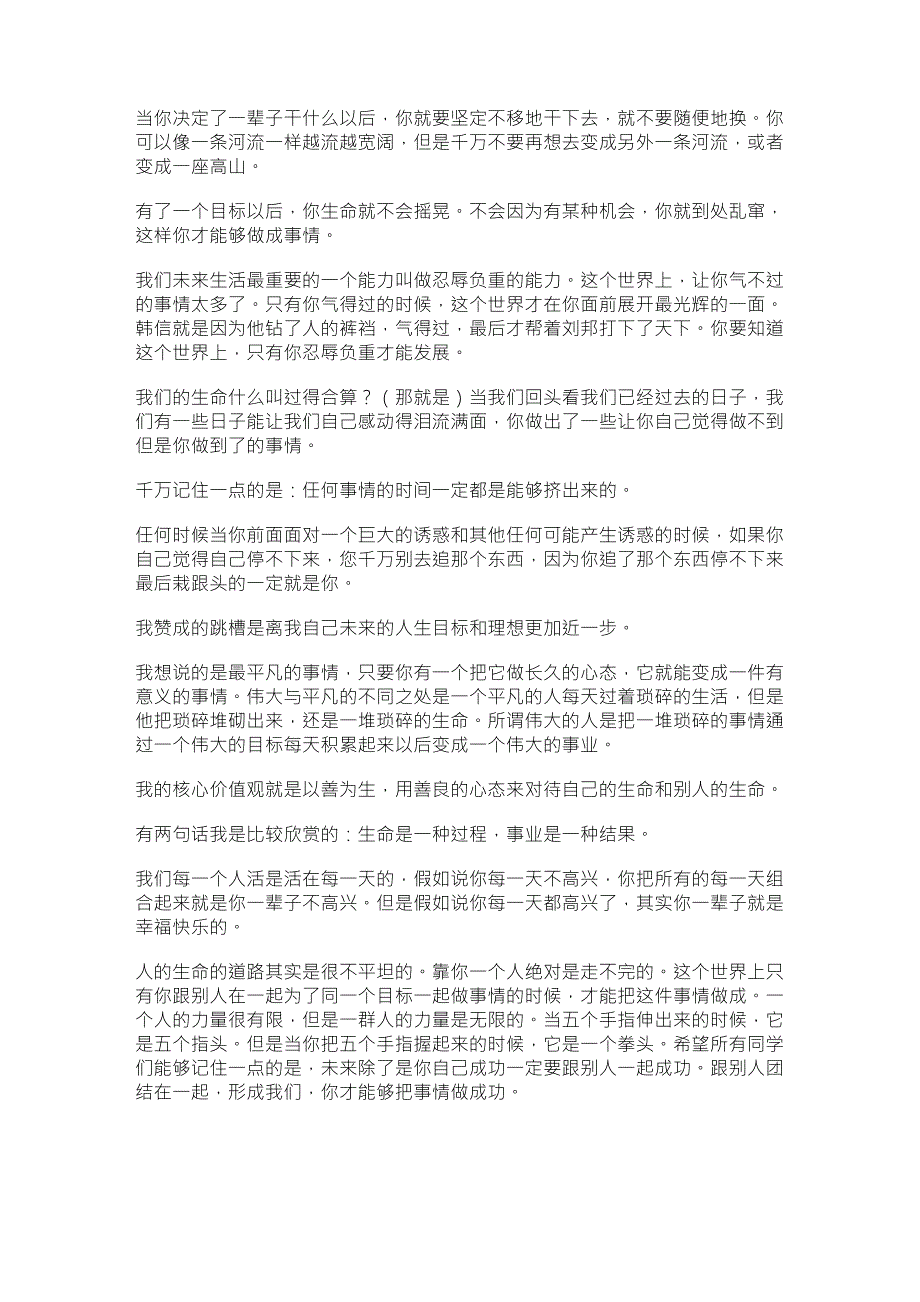 当你决定了一辈子干什么以后，你就要坚定不移地干下去，就不要随便地换。你可以像一条河流一样越流越宽阔，但是千万不要再想去变成另外一条河流，或者变成一座高山。

有了一个目标以后，你生命就不会摇晃。不会因为有某种机会，你就到处乱窜，这样你才能够做成事情。

我们未来生活最重要的一个能力叫做忍辱负重的能力。这个世界上，让你气不过的事情太多了。只有你气得过的时候，这个世界才在你面前展开最光辉的一面。韩信就是因为他钻了人的裤裆，气得过，最后才帮着刘邦打下了天下。你要知道这个世界上，只有你忍辱负重才能发展。

我们的生命什么叫过得合算？（那就是）当我们回头看我们已经过去的日子，我们有一些日子能让我们自己感动得泪流满面，你做出了一些让你自己觉得做不到但是你做到了的事情。

千万记住一点的是：任何事情的时间一定都是能够挤出来的。

任何时候当你前面面对一个巨大的诱惑和其他任何可能产生诱惑的时候，如果你自己觉得自己停不下来，您千万别去追那个东西，因为你追了那个东西停不下来最后栽跟头的一定就是你。

我赞成的跳槽是离我自己未来的人生目标和理想更加近一步。

我想说的是最平凡的事情，只要你有一个把它做长久的心态，它就能变成一件有意义的事情。伟大与平凡的不同之处是一个平凡的人每天过着琐碎的生活，但是他把琐碎堆砌出来，还是一堆琐碎的生命。所谓伟大的人是把一堆琐碎的事情通过一个伟大的目标每天积累起来以后变成一个伟大的事业。

我的核心价值观就是以善为生，用善良的心态来对待自己的生命和别人的生命。

有两句话我是比较欣赏的：生命是一种过程，事业是一种结果。

我们每一个人活是活在每一天的，假如说你每一天不高兴，你把所有的每一天组合起来就是你一辈子不高兴。但是假如说你每一天都高兴了，其实你一辈子就是幸福快乐的。

人的生命的道路其实是很不平坦的。靠你一个人绝对是走不完的。这个世界上只有你跟别人在一起为了同一个目标一起做事情的时候，才能把这件事情做成。一个人的力量很有限，但是一群人的力量是无限的。当五个手指伸出来的时候，它是五个指头。但是当你把五个手指握起来的时候，它是一个拳头。希望所有同学们能够记住一点的是，未来除了是你自己成功一定要跟别人一起成功。跟别人团结在一起，形成我们，你才能够把事情做成功。